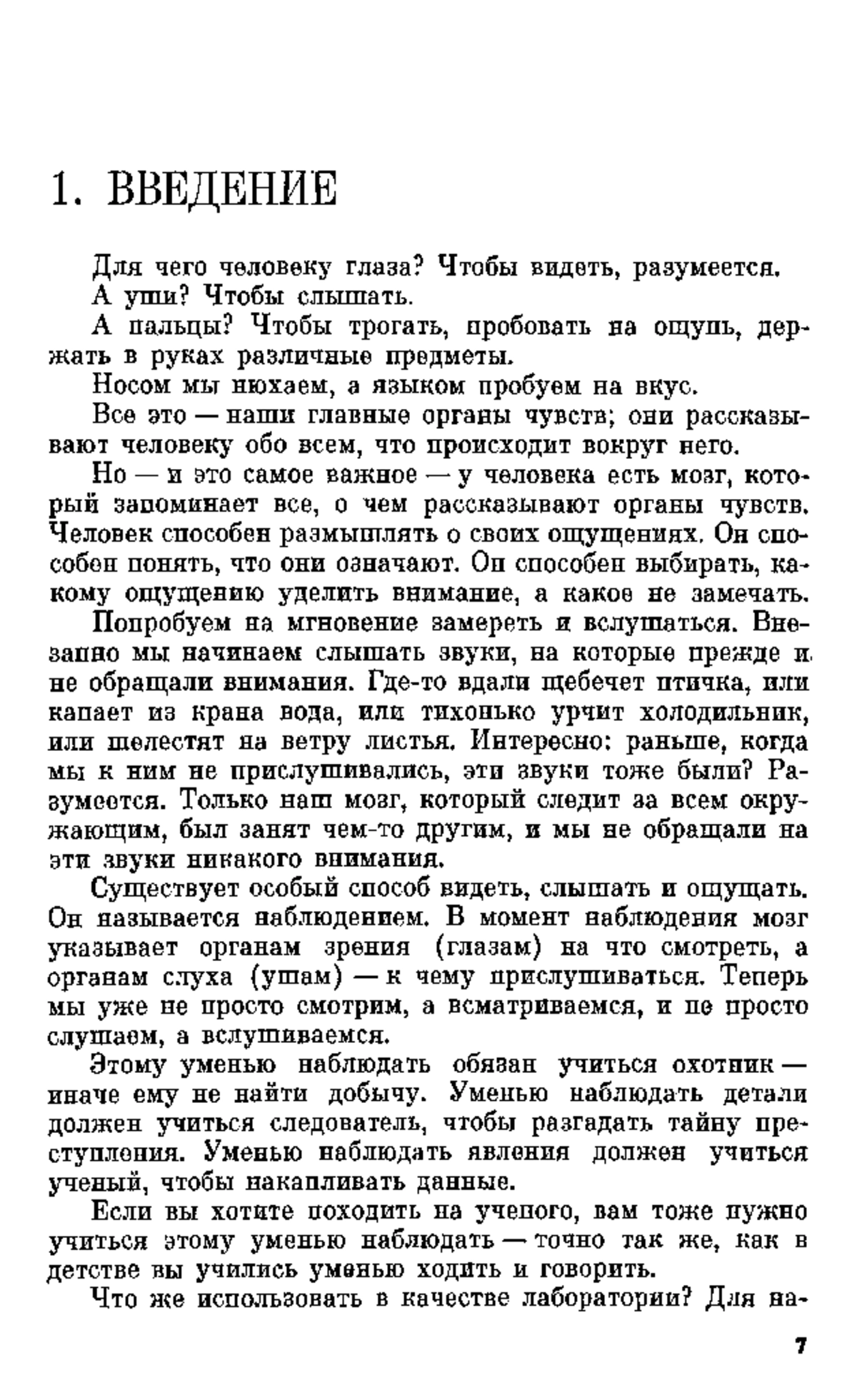 1. ВВЕДЕНИЕ

Для чего человеку глаза? Чтобы видеть, разумеется.

А уши? Чтобы слышать.

А пальцы? Чтобы трогать, пробовать на ощупь, держать в руках различные предметы.

Носом мы нюхаем, а языком пробуем на вкус.

Все это — наши главные органы чувств; они рассказывают человеку обо всем, что происходит вокруг него.

Но — и это самое важное — у человека есть мозг, который запоминает все, о чем рассказывают органы чувств. Человек способен размышлять о своих ощущениях. Он способен понять, что они означают. Он способен выбирать, какому ощущению уделить внимание, а какое не замечать.

Попробуем на мгновение замереть и вслушаться. Внезапно мы начинаем слышать звуки, на которые прежде и не обращали внимания. Где-то вдали щебечет птичка, или капает из крана вода, или тихонько урчит холодильник, или шелестят на ветру листья. Интересно: раньше, когда мы к ним не прислушивались, эти звуки тоже были? Разумеется. Только наш мозг, который следит за всем окружающим, был занят чем-то другим, и мы не обращали на эти звуки никакого внимания.

Существует особый способ видеть, слышать и ощущать. Он называется наблюдением. В момент наблюдения мозг указывает органам зрения (глазам) на что смотреть, а органам слуха (ушам) — к чему прислушиваться. Теперь мы уже не просто смотрим, а всматриваемся, и не просто слушаем, а вслушиваемся.

Этому уменью наблюдать обязан учиться охотник — иначе ему не найти добычу. Уменью наблюдать детали должен учиться следователь, чтобы разгадать тайну преступления. Уменью наблюдать явления должен учиться ученый, чтобы накапливать данные.

Если вы хотите походить на ученого, вам тоже нужно учиться этому уменью наблюдать — точно так же, как в детстве вы учились уменью ходить и говорить.

Что же использовать в качестве лаборатории? Для на-

7